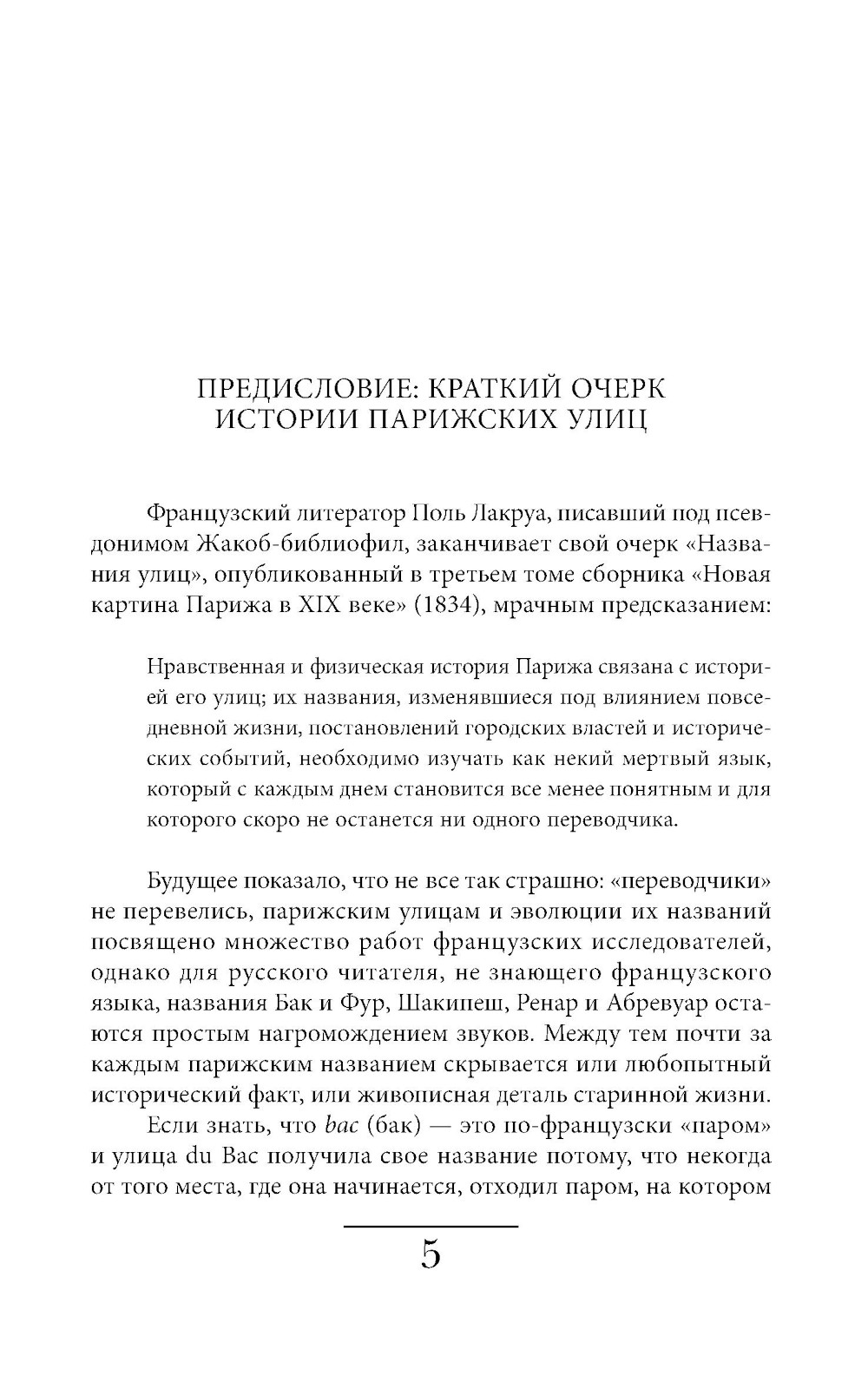 ПРЕДИСЛОВИЕ: КРАТКИЙ ОЧЕРК ИСТОРИИ ПАРИЖСКИХ УЛИЦ

Французский литератор Поль Лакруа, писавший под псевдонимом Жакоб-библиофил, заканчивает свой очерк «Названия улиц», опубликованный в третьем томе сборника «Новая картина Парижа в XIX веке» (1834), мрачным предсказанием:

Нравственная и физическая история Парижа связана с историей его улиц; их названия, изменявшиеся под влиянием повседневной жизни, постановлений городских властей и исторических событий, необходимо изучать как некий мертвый язык, который с каждым днем становится все менее понятным и для которого скоро не останется ни одного переводчика.

Будущее показало, что не все так страшно: «переводчики» не перевелись, парижским улицам и эволюции их названий посвящено множество работ французских исследователей, однако для русского читателя, не знающего французского языка, названия Бак и Фур, Шакипеш, Ренар и Абревуар остаются простым нагромождением звуков. Между тем почти за каждым парижским названием скрывается или любопытный исторический факт, или живописная деталь старинной жизни.

Если знать, что bac (бак) — это по-французски «паром» и улица du Bac получила свое название потому, что некогда от того места, где она начинается, отходил паром, на котором

5